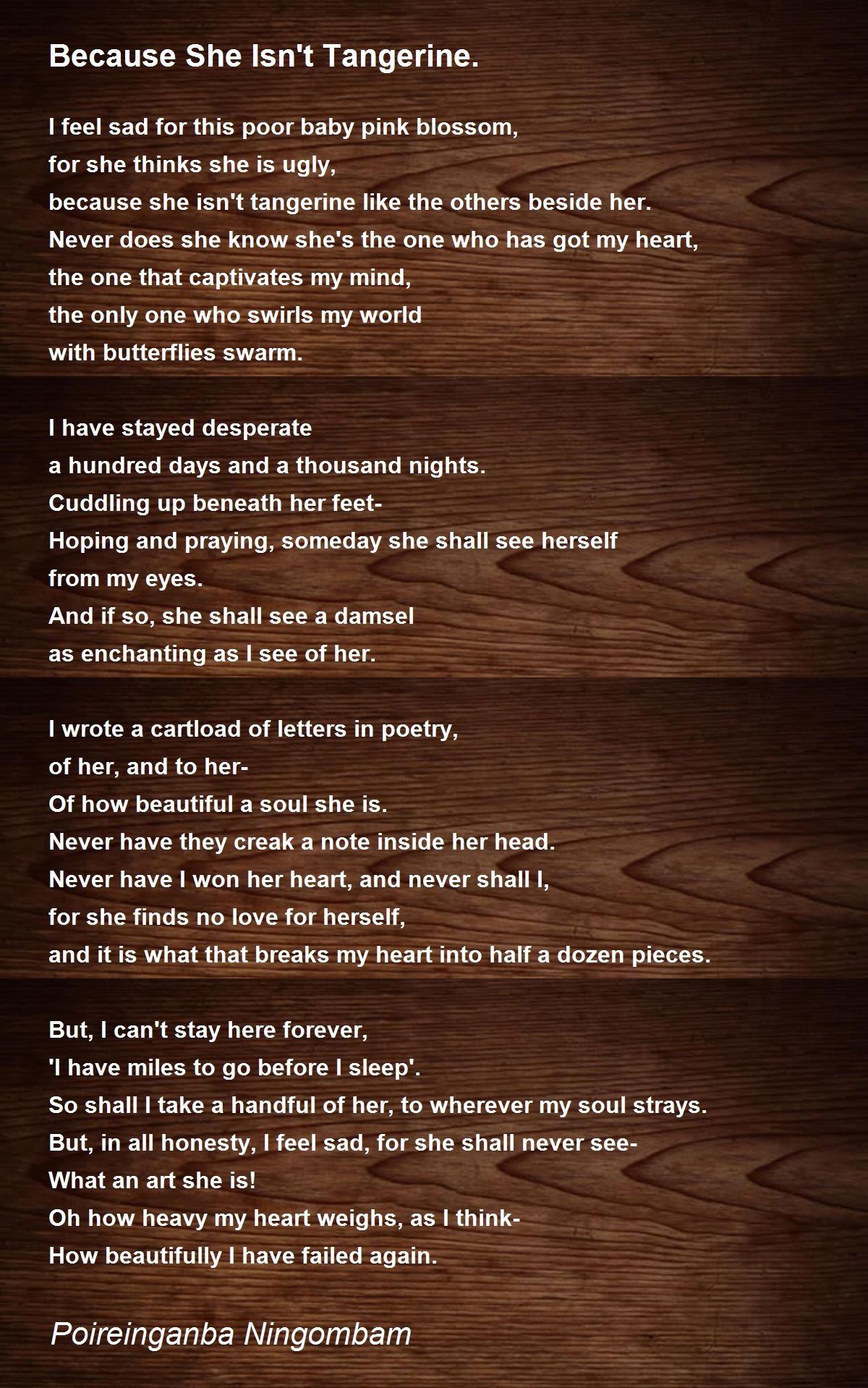 Because She Isn't Tangerine.

I feel sad for this poor baby pink blossom,
for she thinks she is ugly,
because she isn't tangerine like the others beside her.
Never does she know she's the one who has got my heart,
the one that captivates my mind,
the only one who swirls my world
with butterflies swarm.

I have stayed desperate
a hundred days and a thousand nights.
Cuddling up beneath her feet-
Hoping and praying, someday she shall see herself
from my eyes.
And if so, she shall see a damsel
as enchanting as I see of her.

I wrote a cartload of letters in poetry,
of her, and to her-
Of how beautiful a soul she is.
Never have they creak a note inside her head.
Never have I won her heart, and never shall I,
for she finds no love for herself,
and it is what that breaks my heart into half a dozen pieces.

But, I can't stay here forever,
'I have miles to go before I sleep'.
So shall I take a handful of her, to wherever my soul strays.
But, in all honesty, I feel sad, for she shall never see-
What an art she is!
Oh how heavy my heart weighs, as I think-
How beautifully I have failed again.

Poireinganba Ningombam